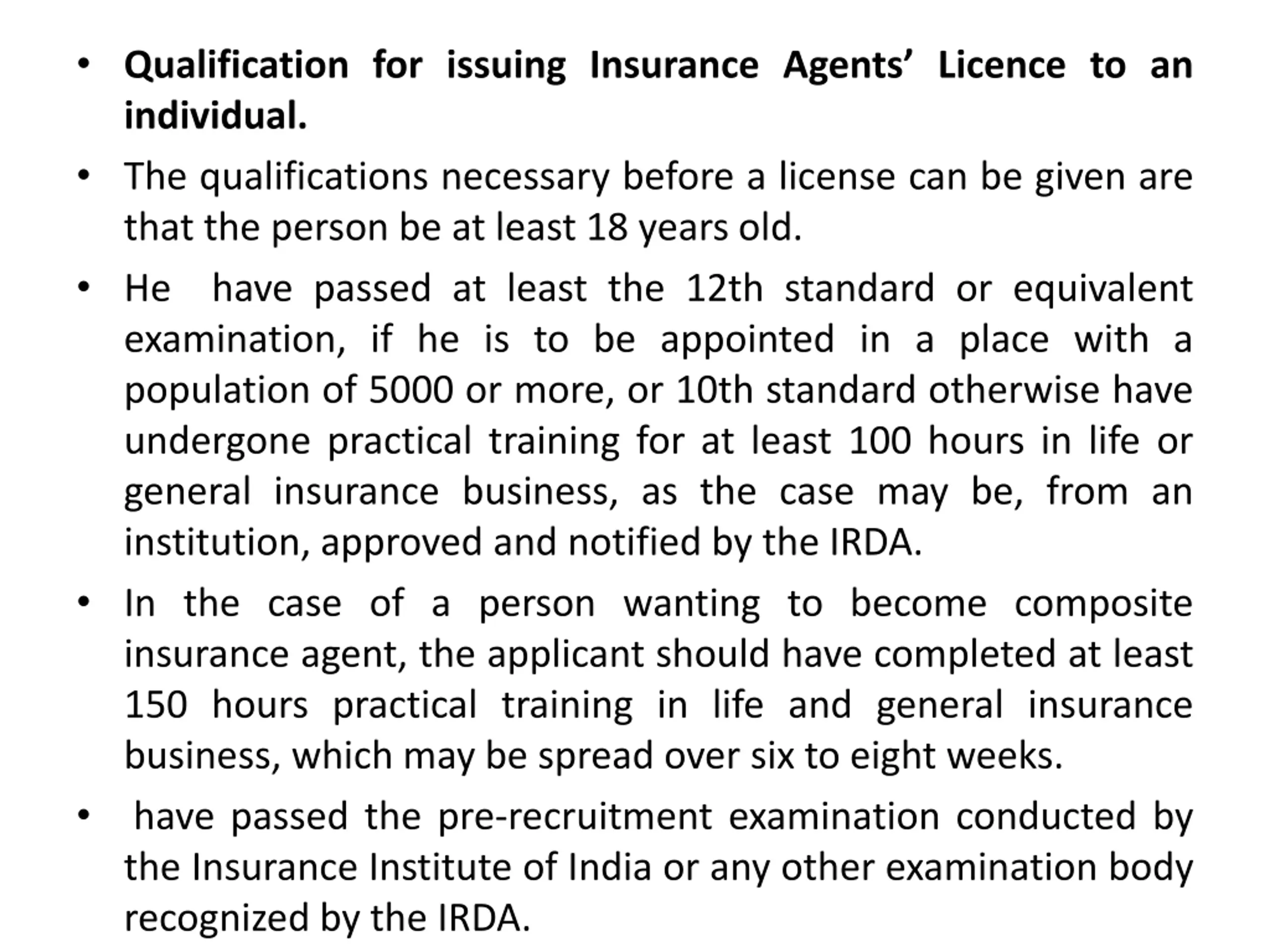 • Qualification for issuing Insurance Agents' Licence to an individual.

• The qualifications necessary before a license can be given are that the person be at least 18 years old.

• He have passed at least the 12th standard or equivalent examination, if he is to be appointed in a place with a population of 5000 or more, or 10th standard otherwise have undergone practical training for at least 100 hours in life or general insurance business, as the case may be, from an institution, approved and notified by the IRDA.

• In the case of a person wanting to become composite insurance agent, the applicant should have completed at least 150 hours practical training in life and general insurance business, which may be spread over six to eight weeks.

• have passed the pre-recruitment examination conducted by the Insurance Institute of India or any other examination body recognized by the IRDA.